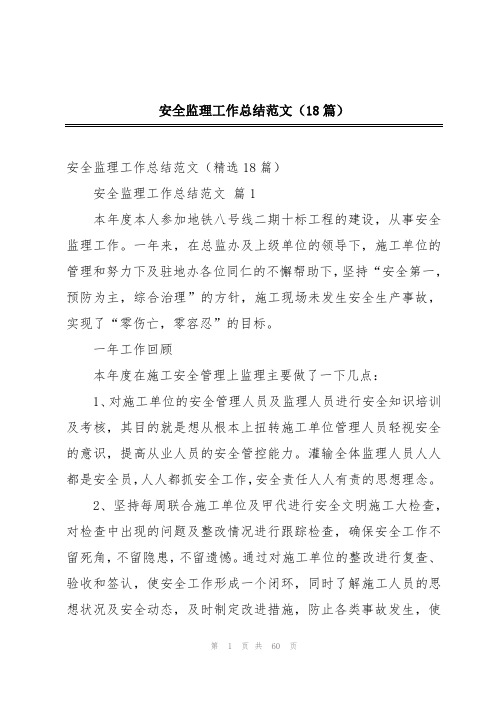 安全监理工作总结范文（18篇）

安全监理工作总结范文（精选18篇）

安全监理工作总结范文 篇1

本年度本人参加地铁八号线二期十标工程的建设，从事安全监理工作。一年来，在总监办及上级单位的领导下，施工单位的管理和努力下及驻地办各位同仁的不懈帮助下，坚持“安全第一，预防为主，综合治理”的方针，施工现场未发生安全生产事故，实现了“零伤亡，零容忍”的目标。

一年工作回顾

本年度在施工安全管理上监理主要做了一下几点：

1、对施工单位的安全管理人员及监理人员进行安全知识培训及考核，其目的就是想从根本上扭转施工单位管理人员轻视安全的意识，提高从业人员的安全管控能力。灌输全体监理人员人人都是安全员，人人都抓安全工作，安全责任人人有责的思想理念。

2、坚持每周联合施工单位及甲代进行安全文明施工大检查，对检查中出现的问题及整改情况进行跟踪检查，确保安全工作不留死角，不留隐患，不留遗憾。通过对施工单位的整改进行复查、验收和签认，使安全工作形成一个闭环，同时了解施工人员的思想状况及安全动态，及时制定改进措施，防止各类事故发生，使

第 1 页 共 60 页